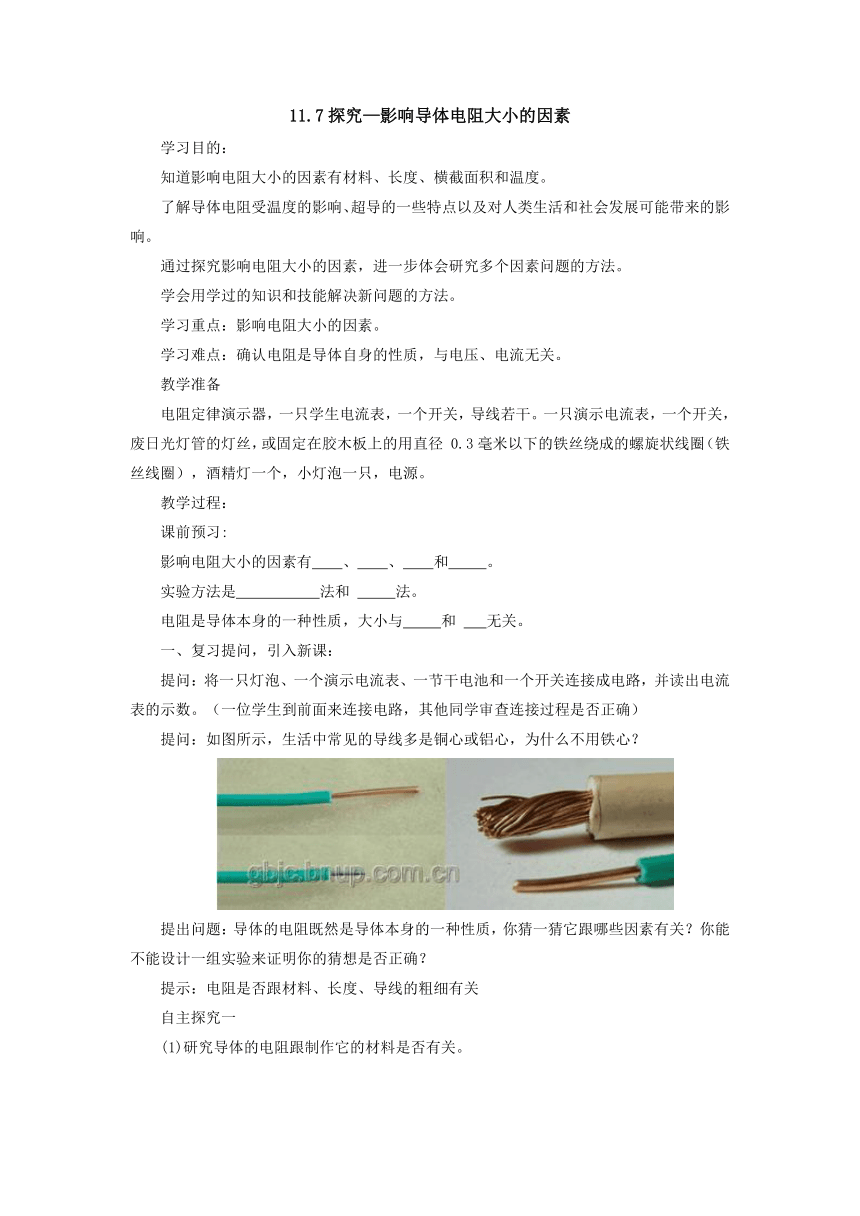 11.7 探究—影响导体电阻大小的因素

学习目的：

知道影响电阻大小的因素有材料、长度、横截面积和温度。

了解导体电阻受温度的影响、超导的一些特点以及对人类生活和社会发展可能带来的影响。

通过探究影响电阻大小的因素，进一步体会研究多个因素问题的方法。

学会用学过的知识和技能解决新问题的方法。

学习重点：影响电阻大小的因素。

学习难点：确认电阻是导体自身的性质，与电压、电流无关。

教学准备

电阻定律演示器，一只学生电流表，一个开关，导线若干。一只演示电流表，一个开关，废日光灯管的灯丝，或固定在胶木板上的用直径 0.3 毫米以下的铁丝绕成的螺旋状线圈（铁丝线圈），酒精灯一个，小灯泡一只，电源。

教学过程：

课前预习:

影响电阻大小的因素有____、____、____和_____。

实验方法是___________法和 _____法。

电阻是导体本身的一种性质，大小与_____和 ___无关。

一、复习提问，引入新课：

提问：将一只灯泡、一个演示电流表、一节干电池和一个开关连接成电路，并读出电流表的示数。（一位学生到前面来连接电路，其他同学审查连接过程是否正确）

提问：如图所示，生活中常见的导线多是铜心或铝心，为什么不用铁心？

gbjc.bnup.com.cn

提出问题：导体的电阻既然是导体本身的一种性质，你猜一猜它跟哪些因素有关？你能不能设计一组实验来证明你的猜想是否正确？

提示：电阻是否跟材料、长度、导线的粗细有关

自主探究一

(1)研究导体的电阻跟制作它的材料是否有关。